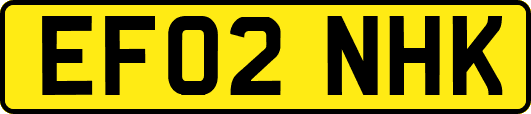 EF02 NHK